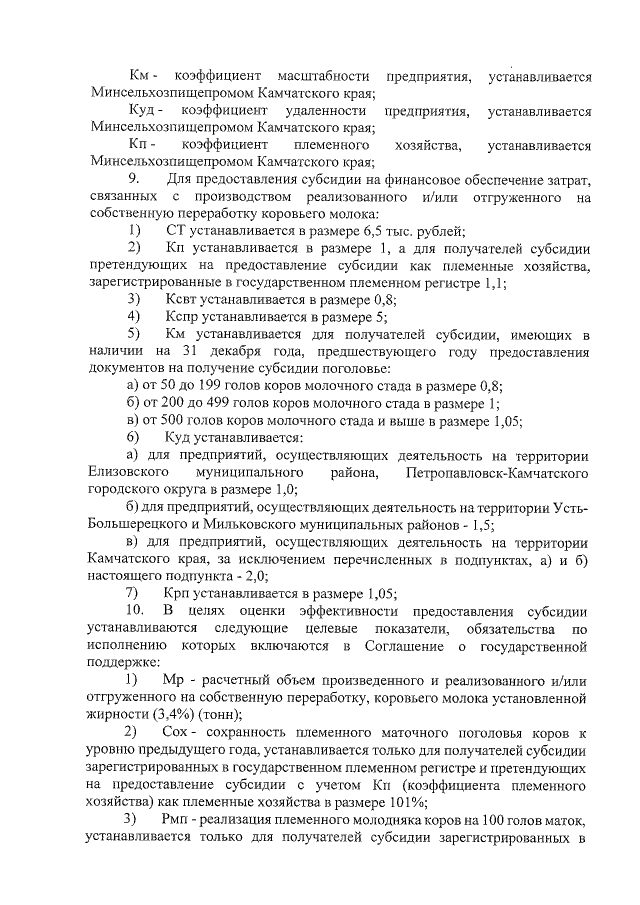 Км - коэффициент масштабности предприятия, устанавливается Минсельхозпищепромом Камчатского края;

Куд - коэффициент удаленности предприятия, устанавливается Минсельхозпищепромом Камчатского края;

Кп - коэффициент племенного хозяйства, устанавливается Минсельхозпищепромом Камчатского края;

9. Для предоставления субсидии на финансовое обеспечение затрат, связанных с производством реализованного и/или отгруженного на собственную переработку коровьего молока:

1) СТ устанавливается в размере 6,5 тыс. рублей;

2) Кп устанавливается в размере 1, а для получателей субсидии претендующих на предоставление субсидии как племенные хозяйства, зарегистрированные в государственном племенном регистре 1,1;

3) Ксвт устанавливается в размере 0,8;

4) Кспр устанавливается в размере 5;

5) Км устанавливается для получателей субсидии, имеющих в наличии на 31 декабря года, предшествующего году предоставления документов на получение субсидии поголовье:

а) от 50 до 199 голов коров молочного стада в размере 0,8;

б) от 200 до 499 голов коров молочного стада в размере 1;

в) от 500 голов коров молочного стада и выше в размере 1,05;

6) Куд устанавливается:

а) для предприятий, осуществляющих деятельность на территории Елизовского муниципального района, Петропавловск-Камчатского городского округа в размере 1,0;

б) для предприятий, осуществляющих деятельность на территории Усть-Большерецкого и Мильковского муниципальных районов - 1,5;

в) для предприятий, осуществляющих деятельность на территории Камчатского края, за исключением перечисленных в подпунктах, а) и б) настоящего подпункта - 2,0;

7) Крп устанавливается в размере 1,05;

10. В целях оценки эффективности предоставления субсидии устанавливаются следующие целевые показатели, обязательства по исполнению которых включаются в Соглашение о государственной поддержке:

1) Мр - расчетный объем произведенного и реализованного и/или отгруженного на собственную переработку, коровьего молока установленной жирности (3,4%) (тонн);

2) Сох - сохранность племенного маточного поголовья коров к уровню предыдущего года, устанавливается только для получателей субсидии зарегистрированных в государственном племенном регистре и претендующих на предоставление субсидии с учетом Кп (коэффициента племенного хозяйства) как племенные хозяйства в размере 101%;

3) Рмп - реализация племенного молодняка коров на 100 голов маток, устанавливается только для получателей субсидии зарегистрированных в